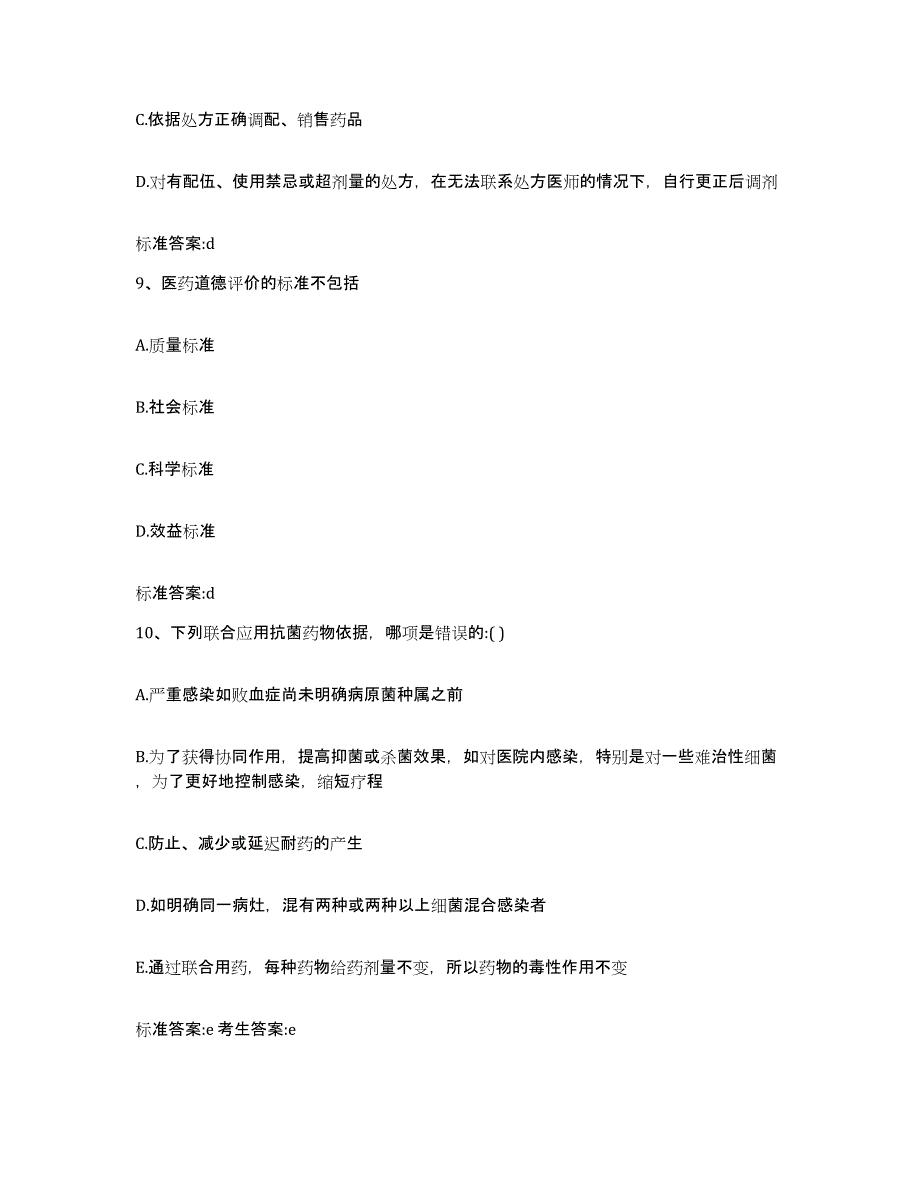 C.依据处方正确调配、销售药品

D.对有配伍、使用禁忌或超剂量的处方，在无法联系处方医师的情况下，自行更正后调剂

标准答案:d

9、医药道德评价的标准不包括

A.质量标准

B.社会标准

C.科学标准

D.效益标准

标准答案:d

10、下列联合应用抗菌药物依据，哪项是错误的:( )

A.严重感染如败血症尚未明确病原菌种属之前

B.为了获得协同作用，提高抑菌或杀菌效果，如对医院内感染，特别是对一些难治性细菌，为了更好地控制感染，缩短疗程

C.防止、减少或延迟耐药的产生

D.如明确同一病灶，混有两种或两种以上细菌混合感染者

E.通过联合用药，每种药物给药剂量不变，所以药物的毒性作用不变

标准答案:e 考生答案:e